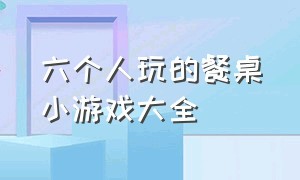 六个人玩的餐桌小游戏大全